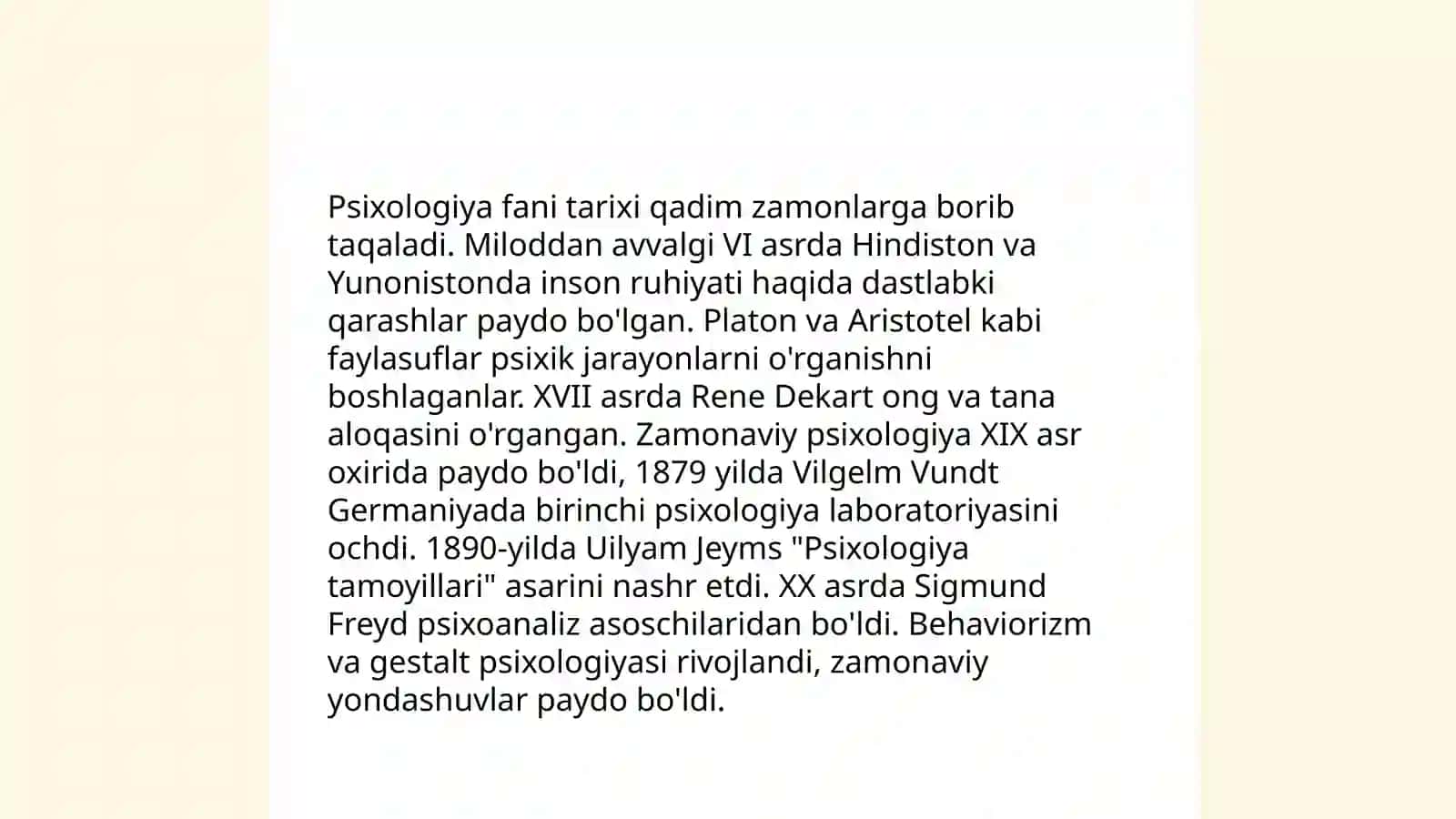 Psixologiya fani tarixi qadim zamonlarga borib taqaladi. Miloddan avvalgi VI asrda Hindiston va Yunonistonda inson ruhiyati haqida dastlabki qarashlar paydo bo'lgan. Platon va Aristotel kabi faylasuflar psixik jarayonlarni o'rganishni boshlaganlar. XVII asrda Rene Dekart ong va tana aloqasini o'rgangan. Zamonaviy psixologiya XIX asr oxirida paydo bo'ldi, 1879 yilda Vilgelm Vundt Germaniyada birinchi psixologiya laboratoriyasini ochdi. 1890-yilda Uilyam Jeyms "Psixologiya tamoyillari" asarini nashr etdi. XX asrda Sigmund Freyd psixoanaliz asoschilaridan bo'ldi. Behaviorizm va gestalt psixologiyasi rivojlandi, zamonaviy yondashuvlar paydo bo'ldi.